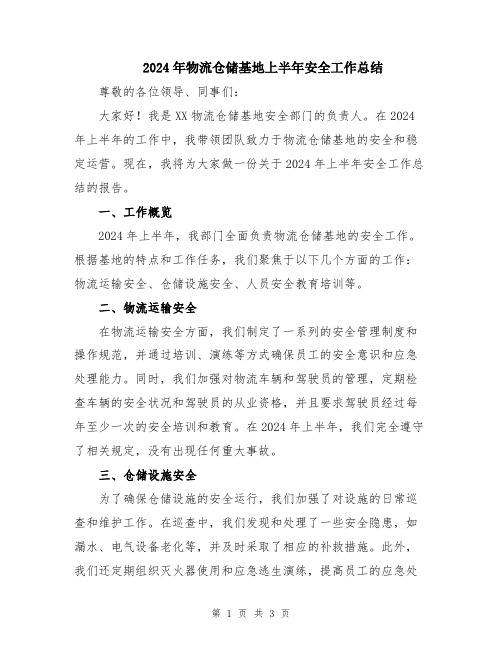 2024年物流仓储基地上半年安全工作总结

尊敬的各位领导、同事们：

大家好！我是XX物流仓储基地安全部门的负责人。在2024年上半年的工作中，我带领团队致力于物流仓储基地的安全和稳定运营。现在，我将为大家做一份关于2024年上半年安全工作总结的报告。

一、工作概览

2024年上半年，我部门全面负责物流仓储基地的安全工作。根据基地的特点和工作任务，我们聚焦于以下几个方面的工作：物流运输安全、仓储设施安全、人员安全教育培训等。

二、物流运输安全

在物流运输安全方面，我们制定了一系列的安全管理制度和操作规范，并通过培训、演练等方式确保员工的安全意识和应急处理能力。同时，我们加强对物流车辆和驾驶员的管理，定期检查车辆的安全状况和驾驶员的从业资格，并且要求驾驶员经过每年至少一次的安全培训和教育。在2024年上半年，我们完全遵守了相关规定，没有出现任何重大事故。

三、仓储设施安全

为了确保仓储设施的安全运行，我们加强了对设施的日常巡查和维护工作。在巡查中，我们发现和处理了一些安全隐患，如漏水、电气设备老化等，并及时采取了相应的补救措施。此外，我们还定期组织灭火器使用和应急逃生演练，提高员工的应急处

第 1 页 共 3 页